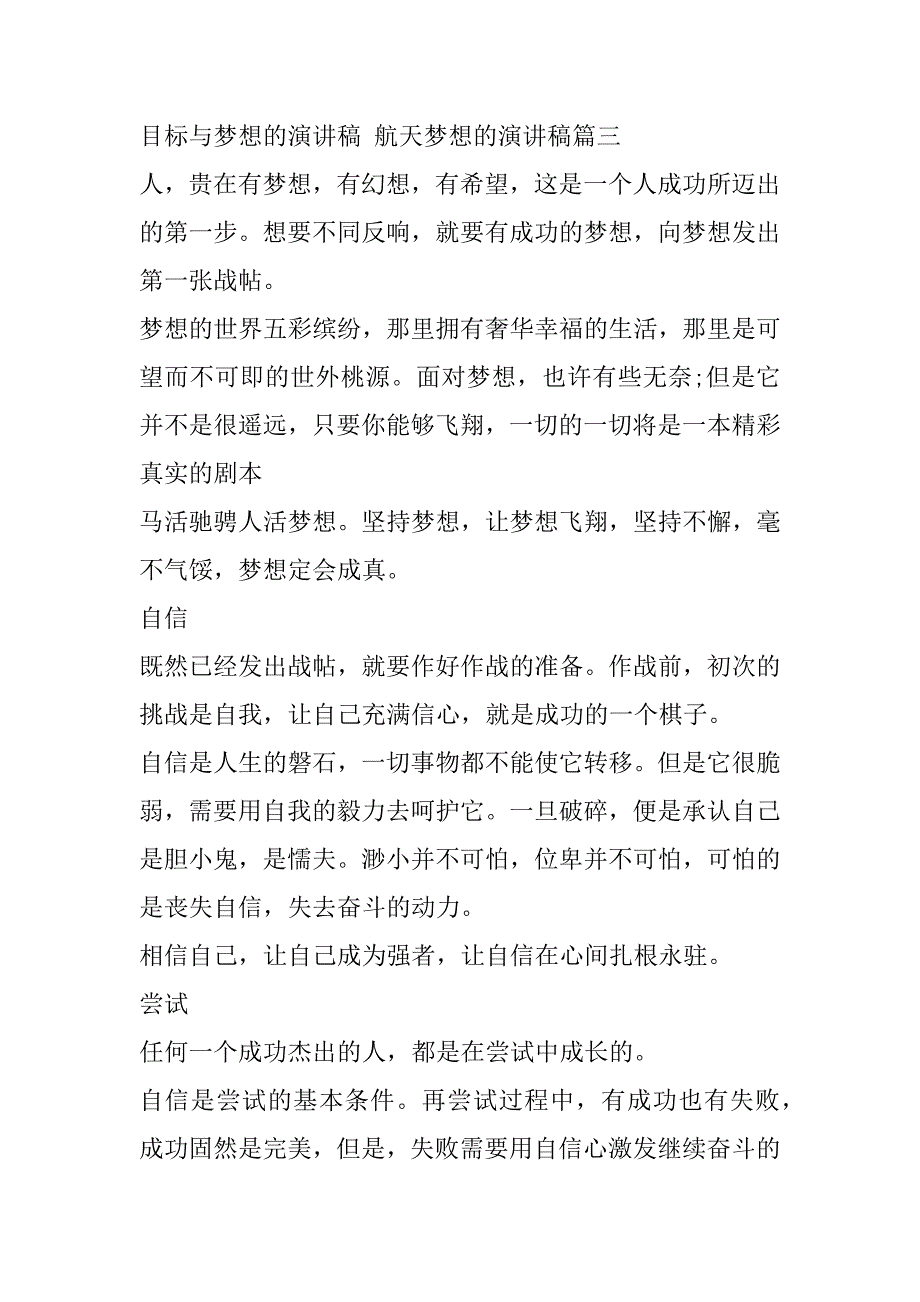 目标与梦想的演讲稿 航天梦想的演讲稿篇三

人，贵在有梦想，有幻想，有希望，这是一个人成功所迈出的第一步。想要不同反响，就要有成功的梦想，向梦想发出第一张战帖。

梦想的世界五彩缤纷，那里拥有奢华幸福的生活，那里是可望而不可即的世外桃源。面对梦想，也许有些无奈;但是它并不是很遥远，只要你能够飞翔，一切的一切将是一本精彩真实的剧本

马活驰骋人活梦想。坚持梦想，让梦想飞翔，坚持不懈，毫不气馁，梦想定会成真。

自信

既然已经发出战帖，就要作好作战的准备。作战前，初次的挑战是自我，让自己充满信心，就是成功的一个棋子。

自信是人生的磐石，一切事物都不能使它转移。但是它很脆弱，需要用自我的毅力去呵护它。一旦破碎，便是承认自己是胆小鬼，是懦夫。渺小并不可怕，位卑并不可怕，可怕的是丧失自信，失去奋斗的动力。

相信自己，让自己成为强者，让自信在心间扎根永驻。

尝试

任何一个成功杰出的人，都是在尝试中成长的。

自信是尝试的基本条件。再尝试过程中，有成功也有失败，成功固然是完美，但是，失败需要用自信心激发继续奋斗的